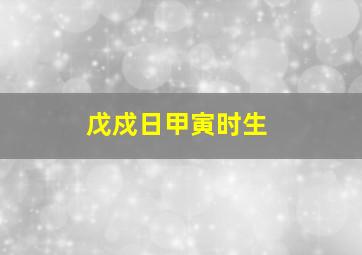 戊戌日甲寅时生